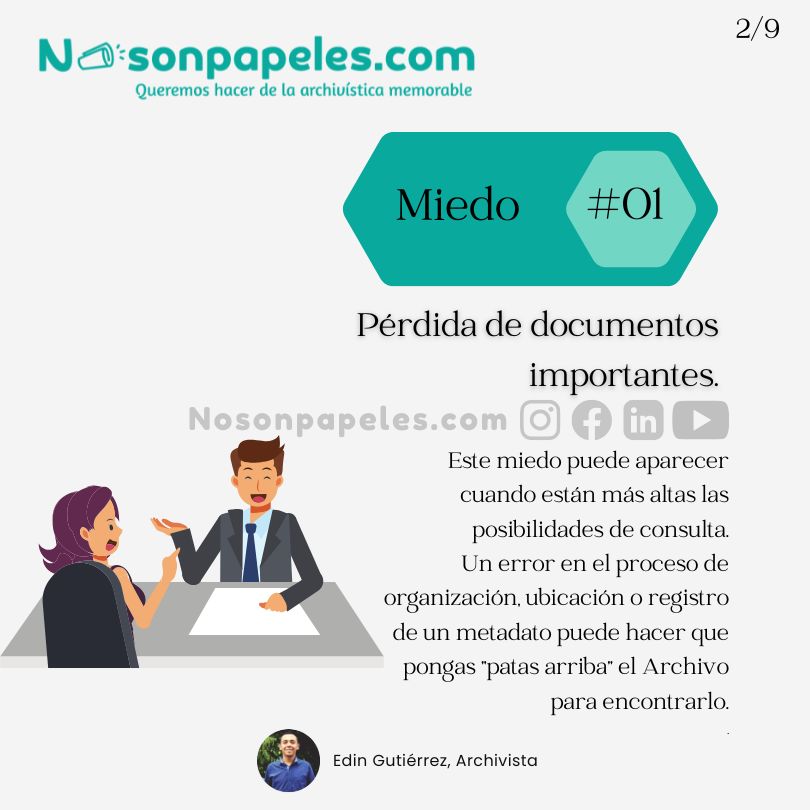 2/9

Nosonpapeles.com
Queremos hacer de la archivística memorable

Miedo #01

Pérdida de documentos importantes.

Este miedo puede aparecer cuando están más altas las posibilidades de consulta. Un error en el proceso de organización, ubicación o registro de un metadato puede hacer que pongas "patas arriba" el Archivo para encontrarlo.

Edin Gutiérrez, Archivista

Nosonpapeles.com